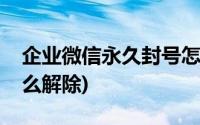 企业微信永久封号怎么解除)